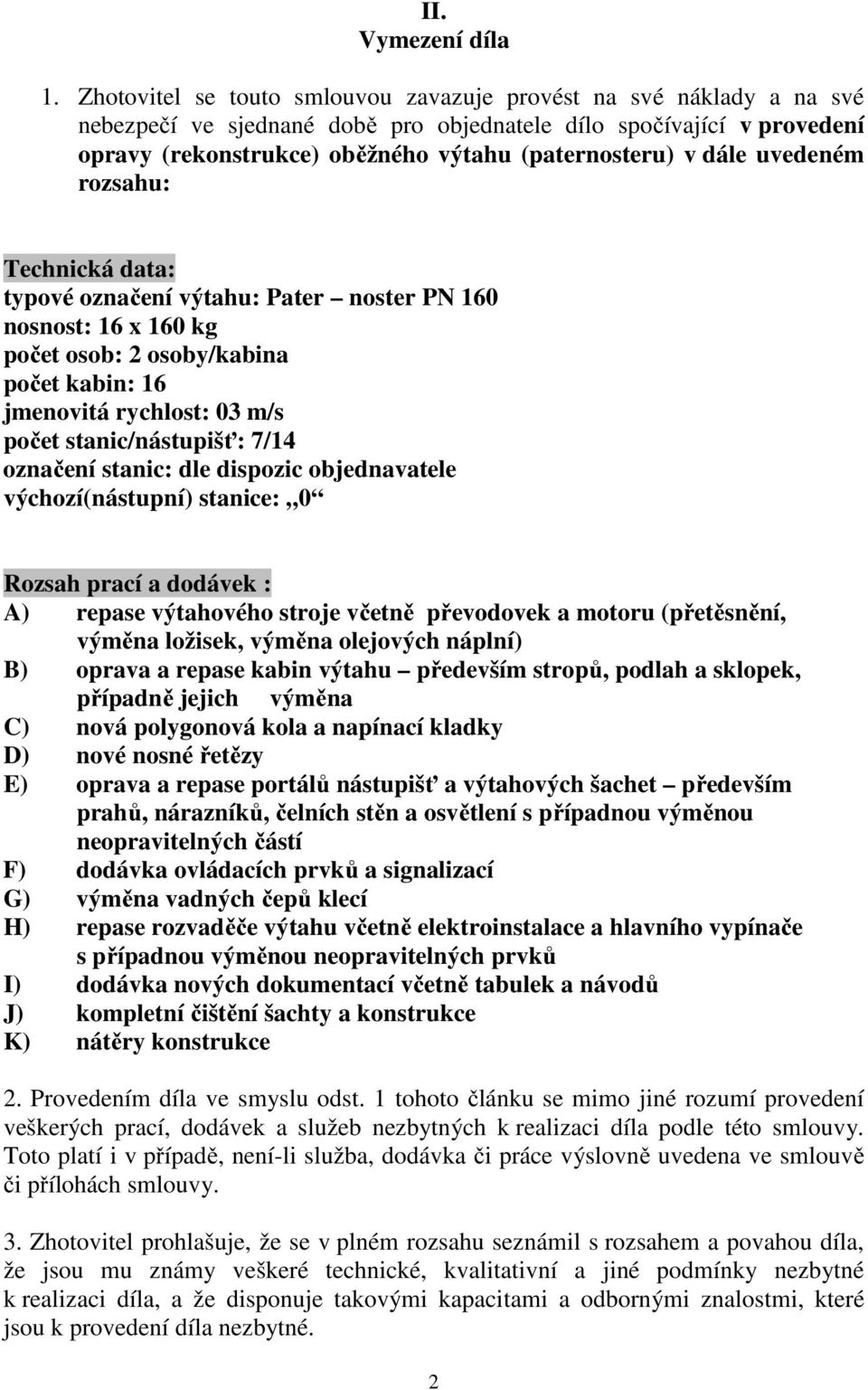 II.
Vymezení díla

1. Zhotovitel se touto smlouvou zavazuje provést na své náklady a na své nebezpečí ve sjednané době pro objednatele dílo spočívající v provedení opravy (rekonstrukce) oběžného výtahu (paternosteru) v dále uvedeném rozsahu:

Technická data:
typové označení výtahu: Pater – noster PN 160
nosnost: 16 x 160 kg
počet osob: 2 osoby/kabina
počet kabin: 16
jmenovitá rychlost: 03 m/s
počet stanic/nástupišť: 7/14
označení stanic: dle dispozic objednavatele
výchozí(nástupní) stanice: „0“

Rozsah prací a dodávek :
A) repase výtahového stroje včetně převodovek a motoru (přetěsnění, výměna ložisek, výměna olejových náplní)
B) oprava a repase kabin výtahu – především stropů, podlah a sklopek, případně jejich výměna
C) nová polygonová kola a napínací kladky
D) nové nosné řetězy
E) oprava a repase portálů nástupišť a výtahových šachet – především prahů, nárazníků, čelních stěn a osvětlení s případnou výměnou neopravitelných částí
F) dodávka ovládacích prvků a signalizací
G) výměna vadných čepů klecí
H) repase rozvaděče výtahu včetně elektroinstalace a hlavního vypínače s případnou výměnou neopravitelných prvků
I) dodávka nových dokumentací včetně tabulek a návodů
J) kompletní čištění šachty a konstrukce
K) nátěry konstrukce

2. Provedením díla ve smyslu odst. 1 tohoto článku se mimo jiné rozumí provedení veškerých prací, dodávek a služeb nezbytných k realizaci díla podle této smlouvy. Toto platí i v případě, není-li služba, dodávka či práce výslovně uvedena ve smlouvě či přílohách smlouvy.

3. Zhotovitel prohlašuje, že se v plném rozsahu seznámil s rozsahem a povahou díla, že jsou mu známy veškeré technické, kvalitativní a jiné podmínky nezbytné k realizaci díla, a že disponuje takovými kapacitami a odbornými znalostmi, které jsou k provedení díla nezbytné.

2